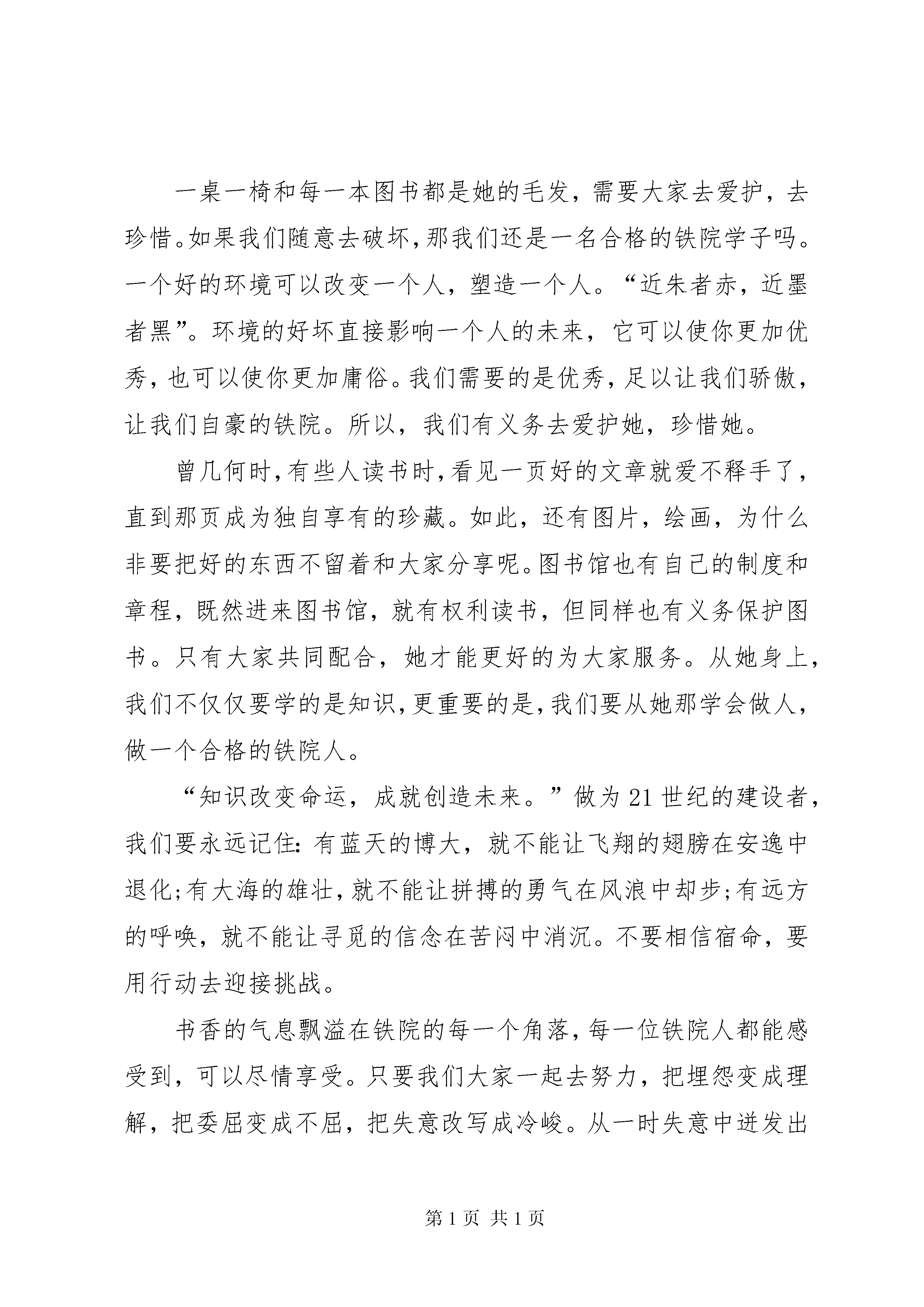 一桌一椅和每一本图书都是她的毛发，需要大家去爱护，去珍惜。如果我们随意去破坏，那我们还是一名合格的铁院学子吗。一个好的环境可以改变一个人，塑造一个人。“近朱者赤，近墨者黑”。环境的好坏直接影响一个人的未来，它可以使你更加优秀，也可以使你更加庸俗。我们需要的是优秀，足以让我们骄傲，让我们自豪的铁院。所以，我们有义务去爱护她，珍惜她。

曾几何时，有些人读书时，看见一页好的文章就爱不释手了，直到那页成为独自享有的珍藏。如此，还有图片，绘画，为什么非要把好的东西不留着和大家分享呢。图书馆也有自己的制度和章程，既然进来图书馆，就有权利读书，但同样也有义务保护图书。只有大家共同配合，她才能更好的为大家服务。从她身上，我们不仅仅要学的是知识，更重要的是，我们要从她那学会做人，做一个合格的铁院人。

“知识改变命运，成就创造未来。”做为21世纪的建设者，我们要永远记住：有蓝天的博大，就不能让飞翔的翅膀在安逸中退化；有大海的雄壮，就不能让拼搏的勇气在风浪中却步；有远方的呼唤，就不能让寻觅的信念在苦闷中消沉。不要相信宿命，要用行动去迎接挑战。

书香的气息飘溢在铁院的每一个角落，每一位铁院人都能感受到，可以尽情享受。只要我们大家一起去努力，把埋怨变成理解，把委屈变成不屈，把失意改写成冷峻。从一时失意中迸发出

第1页 共1页